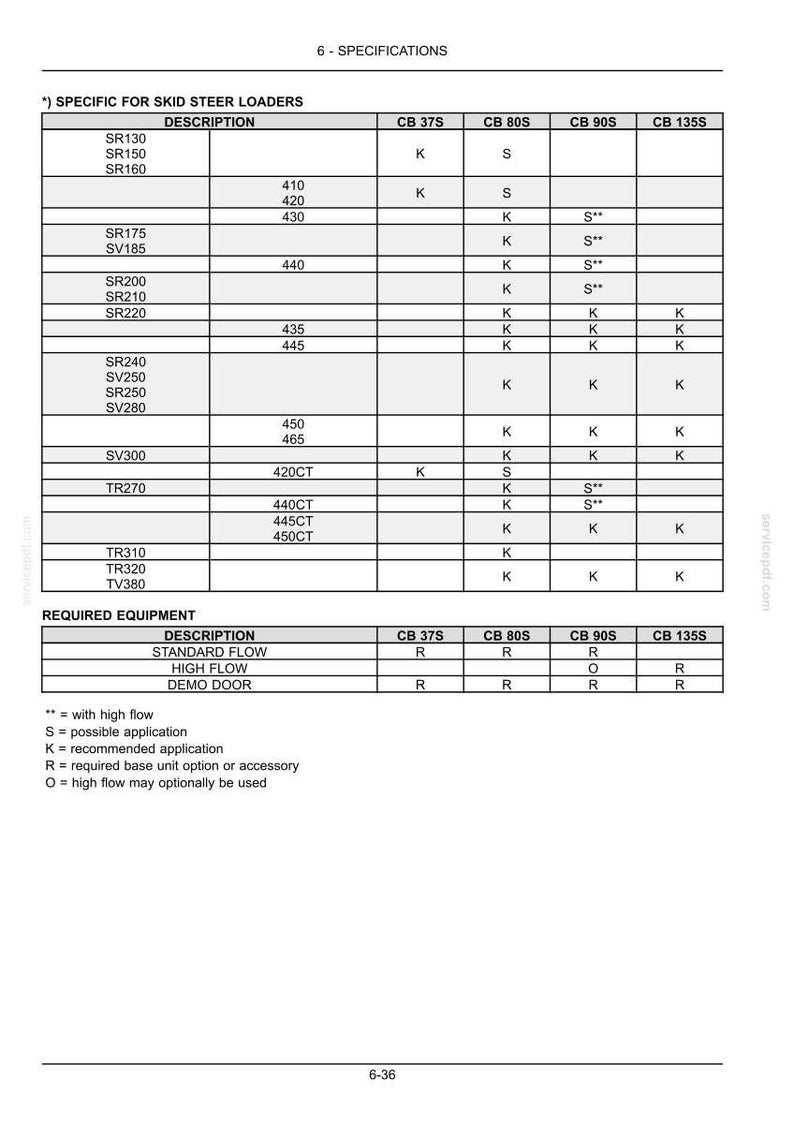 6 - SPECIFICATIONS

*) SPECIFIC FOR SKID STEER LOADERS

| DESCRIPTION | | CB 37S | CB 80S | CB 90S | CB 135S |
|---|---|---|---|---|---|
| SR130 SR150 SR160 | | K | S | | |
| | 410 420 | K | S | | |
| | 430 | | K | S** | |
| SR175 SV185 | | | K | S** | |
| | 440 | | K | S** | |
| SR200 SR210 | | | K | S** | |
| SR220 | | | K | K | K |
| | 435 | | K | K | K |
| | 445 | | K | K | K |
| SR240 SV250 SR250 SV280 | | | K | K | K |
| | 450 465 | | K | K | K |
| SV300 | | | K | K | K |
| | 420CT | K | S | | |
| TR270 | | | K | S** | |
| | 440CT | | K | S** | |
| | 445CT 450CT | | K | K | K |
| TR310 | | | K | | |
| TR320 TV380 | | | K | K | K |

REQUIRED EQUIPMENT

| DESCRIPTION | CB 37S | CB 80S | CB 90S | CB 135S |
|---|---|---|---|---|
| STANDARD FLOW | R | R | R | |
| HIGH FLOW | | | O | R |
| DEMO DOOR | R | R | R | R |

** = with high flow
S = possible application
K = recommended application
R = required base unit option or accessory
O = high flow may optionally be used

6-36

servicepdf.com